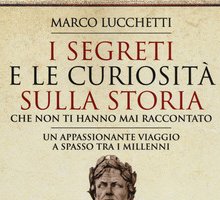 MARCO LUCCHETTI

I SEGRETI E LE CURIOSITÀ SULLA STORIA CHE NON TI HANNO MAI RACCONTATO

UN APPASSIONANTE VIAGGIO A SPASSO TRA I MILLENNI